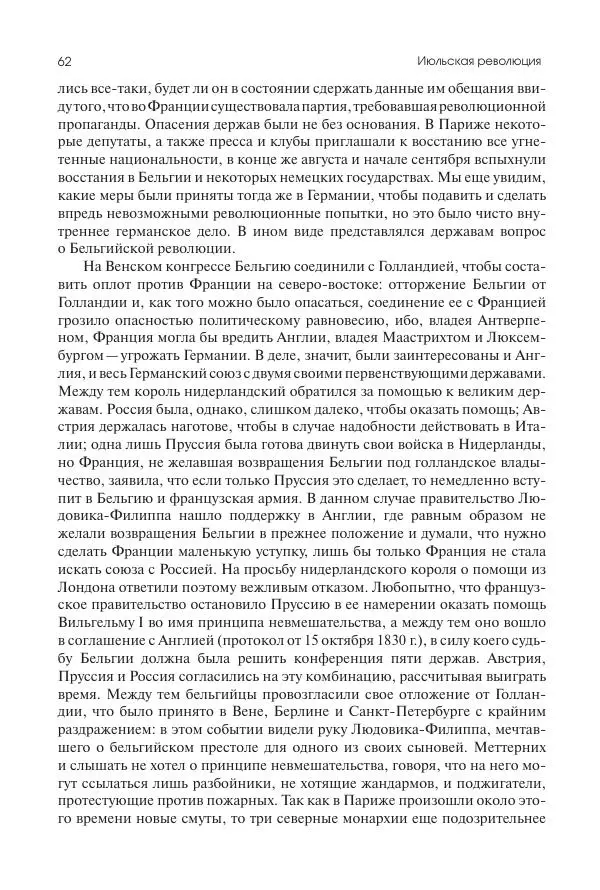 62 Июльская революция

лись все-таки, будет ли он в состоянии сдержать данные им обещания ввиду того, что во Франции существовала партия, требовавшая революционной пропаганды. Опасения держав были не без основания. В Париже некоторые депутаты, а также пресса и клубы приглашали к восстанию все угнетенные национальности, в конце же августа и начале сентября вспыхнули восстания в Бельгии и некоторых немецких государствах. Мы еще увидим, какие меры были приняты тогда же в Германии, чтобы подавить и сделать впредь невозможными революционные попытки, но это было чисто внутреннее германское дело. В ином виде представлялся державам вопрос о Бельгийской революции.

На Венском конгрессе Бельгию соединили с Голландией, чтобы составить оплот против Франции на северо-востоке: отторжение Бельгии от Голландии и, как того можно было опасаться, соединение ее с Францией грозило опасностью политическому равновесию, ибо, владея Антверпеном, Франция могла бы вредить Англии, владея Маастрихтом и Люксембургом — угрожать Германии. В деле, значит, были заинтересованы и Англия, и весь Германский союз с двумя своими первенствующими державами. Между тем король нидерландский обратился за помощью к великим державам. Россия была, однако, слишком далеко, чтобы оказать помощь; Австрия держалась наготове, чтобы в случае надобности действовать в Италии; одна лишь Пруссия была готова двинуть свои войска в Нидерланды, но Франция, не желавшая возвращения Бельгии под голландское владычество, заявила, что если только Пруссия это сделает, то немедленно вступит в Бельгию и французская армия. В данном случае правительство Людовика-Филиппа нашло поддержку в Англии, где равным образом не желали возвращения Бельгии в прежнее положение и думали, что нужно сделать Франции маленькую уступку, лишь бы только Франция не стала искать союза с Россией. На просьбу нидерландского короля о помощи из Лондона ответили поэтому вежливым отказом. Любопытно, что французское правительство остановило Пруссию в ее намерении оказать помощь Вильгельму I во имя принципа невмешательства, а между тем оно вошло в соглашение с Англией (протокол от 15 октября 1830 г.), в силу коего судьбу Бельгии должна была решить конференция пяти держав. Австрия, Пруссия и Россия согласились на эту комбинацию, рассчитывая выиграть время. Между тем бельгийцы провозгласили свое отложение от Голландии, что было принято в Вене, Берлине и Санкт-Петербурге с крайним раздражением: в этом событии видели руку Людовика-Филиппа, мечтавшего о бельгийском престоле для одного из своих сыновей. Меттерних и слышать не хотел о принципе невмешательства, говоря, что на него могут ссылаться лишь разбойники, не хотящие жандармов, и поджигатели, протестующие против пожарных. Так как в Париже произошли около этого времени новые смуты, то три северные монархии еще подозрительнее